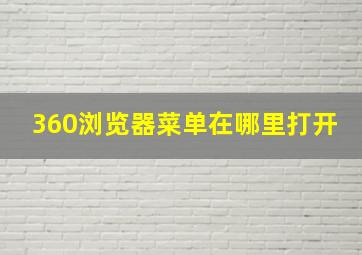 360浏览器菜单在哪里打开